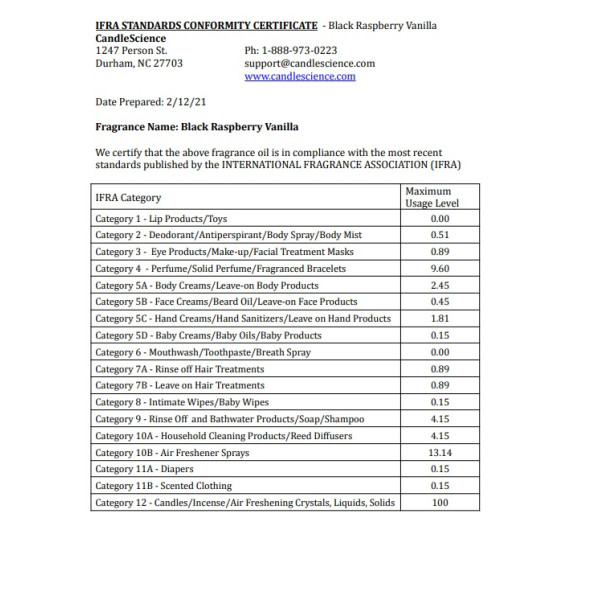 IFRA STANDARDS CONFORMITY CERTIFICATE - Black Raspberry Vanilla
CandleScience
1247 Person St.
Durham, NC 27703

Ph: 1-888-973-0223
support@candlescience.com
www.candlescience.com

Date Prepared: 2/12/21

Fragrance Name: Black Raspberry Vanilla

We certify that the above fragrance oil is in compliance with the most recent standards published by the INTERNATIONAL FRAGRANCE ASSOCIATION (IFRA)

| IFRA Category | Maximum Usage Level |
|---|---|
| Category 1 - Lip Products/Toys | 0.00 |
| Category 2 - Deodorant/Antiperspirant/Body Spray/Body Mist | 0.51 |
| Category 3 - Eye Products/Make-up/Facial Treatment Masks | 0.89 |
| Category 4 - Perfume/Solid Perfume/Fragranced Bracelets | 9.60 |
| Category 5A - Body Creams/Leave-on Body Products | 2.45 |
| Category 5B - Face Creams/Beard Oil/Leave-on Face Products | 0.45 |
| Category 5C - Hand Creams/Hand Sanitizers/Leave on Hand Products | 1.81 |
| Category 5D - Baby Creams/Baby Oils/Baby Products | 0.15 |
| Category 6 - Mouthwash/Toothpaste/Breath Spray | 0.00 |
| Category 7A - Rinse off Hair Treatments | 0.89 |
| Category 7B - Leave on Hair Treatments | 0.89 |
| Category 8 - Intimate Wipes/Baby Wipes | 0.15 |
| Category 9 - Rinse Off and Bathwater Products/Soap/Shampoo | 4.15 |
| Category 10A - Household Cleaning Products/Reed Diffusers | 4.15 |
| Category 10B - Air Freshener Sprays | 13.14 |
| Category 11A - Diapers | 0.15 |
| Category 11B - Scented Clothing | 0.15 |
| Category 12 - Candles/Incense/Air Freshening Crystals, Liquids, Solids | 100 |